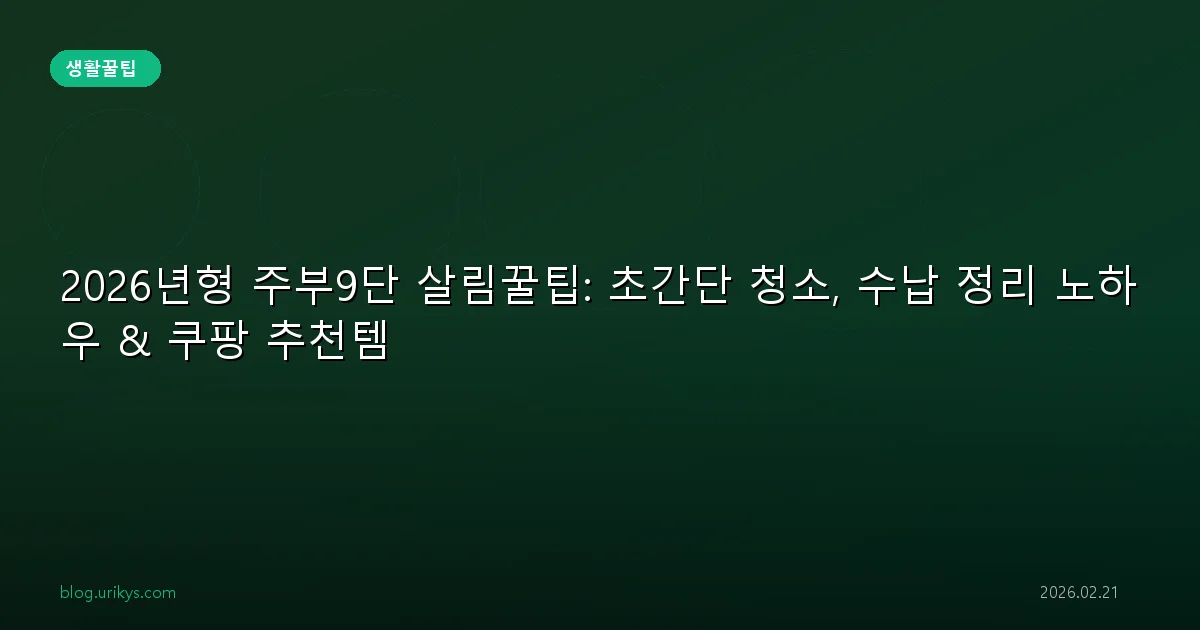 생활꿀팁

2026년형 주부9단 살림꿀팁: 초간단 청소, 수납 정리 노하우 & 쿠팡 추천템

blog.urikys.com

2026.02.21